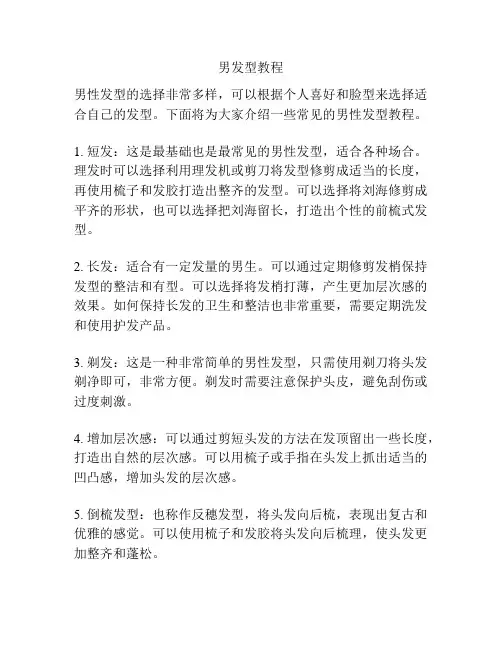 男发型教程

男性发型的选择非常多样，可以根据个人喜好和脸型来选择适合自己的发型。下面将为大家介绍一些常见的男性发型教程。

1. 短发：这是最基础也是最常见的男性发型，适合各种场合。理发时可以选择利用理发机或剪刀将发型修剪成适当的长度，再使用梳子和发胶打造出整齐的发型。可以选择将刘海修剪成平齐的形状，也可以选择把刘海留长，打造出个性的前梳式发型。

2. 长发：适合有一定发量的男生。可以通过定期修剪发梢保持发型的整洁和有型。可以选择将发梢打薄，产生更加层次感的效果。如何保持长发的卫生和整洁也非常重要，需要定期洗发和使用护发产品。

3. 剃发：这是一种非常简单的男性发型，只需使用剃刀将头发剃净即可，非常方便。剃发时需要注意保护头皮，避免刮伤或过度刺激。

4. 增加层次感：可以通过剪短头发的方法在发顶留出一些长度，打造出自然的层次感。可以用梳子或手指在头发上抓出适当的凹凸感，增加头发的层次感。

5. 倒梳发型：也称作反穗发型，将头发向后梳，表现出复古和优雅的感觉。可以使用梳子和发胶将头发向后梳理，使头发更加整齐和蓬松。